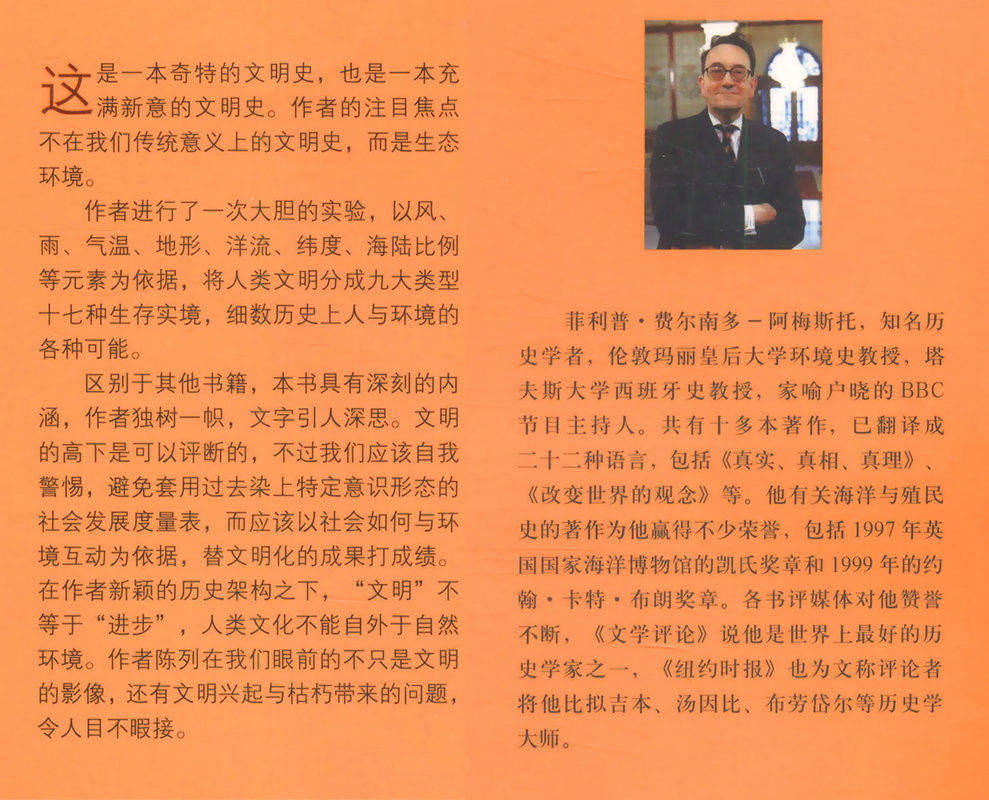 这是一本奇特的文明史，也是一本充满新意的文明史。作者的注目焦点不在我们传统意义上的文明史，而是生态环境。

作者进行了一次大胆的实验，以风、雨、气温、地形、洋流、纬度、海陆比例等元素为依据，将人类文明分成九大类型十七种生存实境，细数历史上人与环境的各种可能。

区别于其他书籍，本书具有深刻的内涵，作者独树一帜，文字引人深思。文明的高下是可以评断的，不过我们应该自我警惕，避免套用过去染上特定意识形态的社会发展度量表，而应该以社会如何与环境互动为依据，替文明化的成果打成绩。在作者新颖的历史架构之下，“文明”不等于“进步”，人类文化不能自外于自然环境。作者陈列在我们眼前的不只是文明的影像，还有文明兴起与枯朽带来的问题，令人目不暇接。

菲利普·费尔南多－阿梅斯托，知名历史学者，伦敦玛丽皇后大学环境史教授，塔夫斯大学西班牙史教授，家喻户晓的BBC节目主持人。共有十多本著作，已翻译成二十二种语言，包括《真实、真相、真理》、《改变世界的观念》等。他有关海洋与殖民史的著作为他赢得不少荣誉，包括1997年英国国家海洋博物馆的凯氏奖章和1999年的约翰·卡特·布朗奖章。各书评媒体对他赞誉不断，《文学评论》说他是世界上最好的历史学家之一，《纽约时报》也为文称评论者将他比拟吉本、汤因比、布劳岱尔等历史学大师。